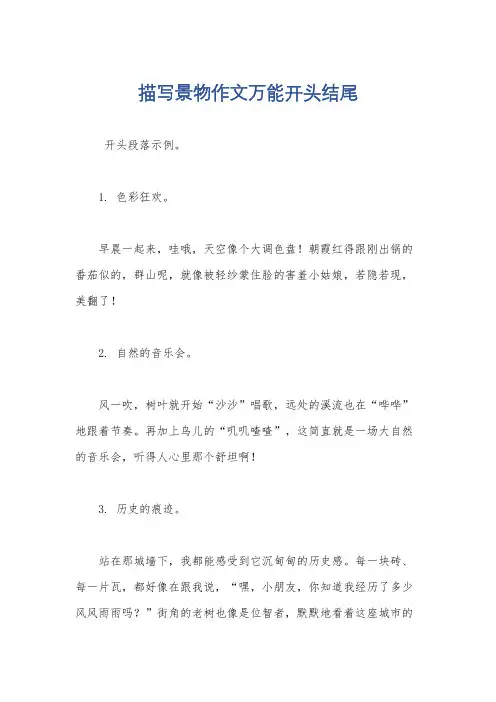 描写景物作文万能开头结尾

开头段落示例。

1. 色彩狂欢。

早晨一起来，哇哦，天空像个大调色盘！朝霞红得跟刚出锅的番茄似的，群山呢，就像被轻纱蒙住脸的害羞小姑娘，若隐若现，美翻了！

2. 自然的音乐会。

风一吹，树叶就开始“沙沙”唱歌，远处的溪流也在“哗哗”地跟着节奏。再加上鸟儿的“叽叽喳喳”，这简直就是一场大自然的音乐会，听得人心里那个舒坦啊！

3. 历史的痕迹。

站在那城墙下，我都能感受到它沉甸甸的历史感。每一块砖、每一片瓦，都好像在跟我说，“嘿，小朋友，你知道我经历了多少风风雨雨吗？”街角的老树也像是位智者，默默地看着这座城市的